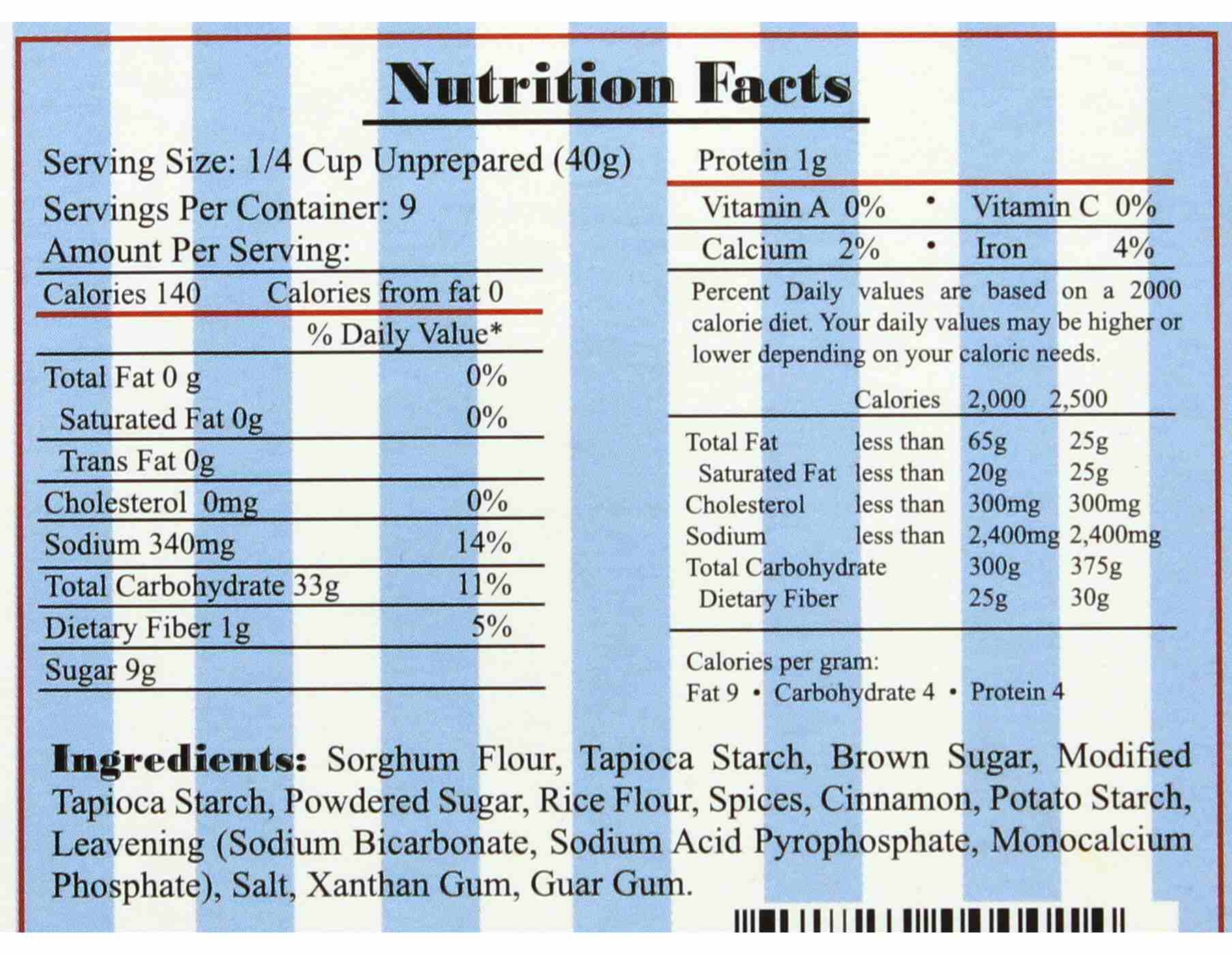 Nutrition Facts

Serving Size: 1/4 Cup Unprepared (40g)
Servings Per Container: 9
Amount Per Serving:

Calories 140 Calories from fat 0

% Daily Value*

Total Fat 0 g 0%
Saturated Fat 0g 0%
Trans Fat 0g
Cholesterol 0mg 0%
Sodium 340mg 14%
Total Carbohydrate 33g 11%
Dietary Fiber 1g 5%
Sugar 9g

Protein 1g

Vitamin A 0% • Vitamin C 0%
Calcium 2% • Iron 4%

Percent Daily values are based on a 2000 calorie diet. Your daily values may be higher or lower depending on your caloric needs.

| | Calories | 2,000 | 2,500 |
|---|---|---|---|
| Total Fat | less than | 65g | 25g |
| Saturated Fat | less than | 20g | 25g |
| Cholesterol | less than | 300mg | 300mg |
| Sodium | less than | 2,400mg | 2,400mg |
| Total Carbohydrate | | 300g | 375g |
| Dietary Fiber | | 25g | 30g |

Calories per gram:
Fat 9 • Carbohydrate 4 • Protein 4

Ingredients: Sorghum Flour, Tapioca Starch, Brown Sugar, Modified Tapioca Starch, Powdered Sugar, Rice Flour, Spices, Cinnamon, Potato Starch, Leavening (Sodium Bicarbonate, Sodium Acid Pyrophosphate, Monocalcium Phosphate), Salt, Xanthan Gum, Guar Gum.